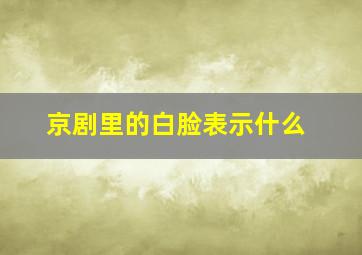 京剧里的白脸表示什么